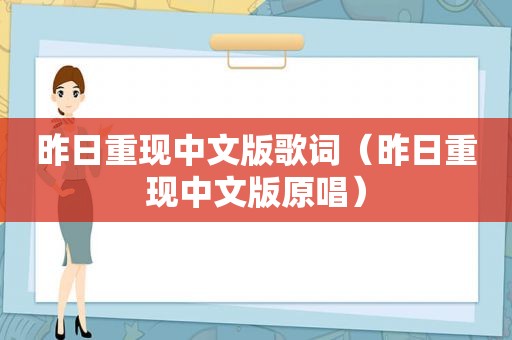 昨日重现中文版歌词（昨日重现中文版原唱）